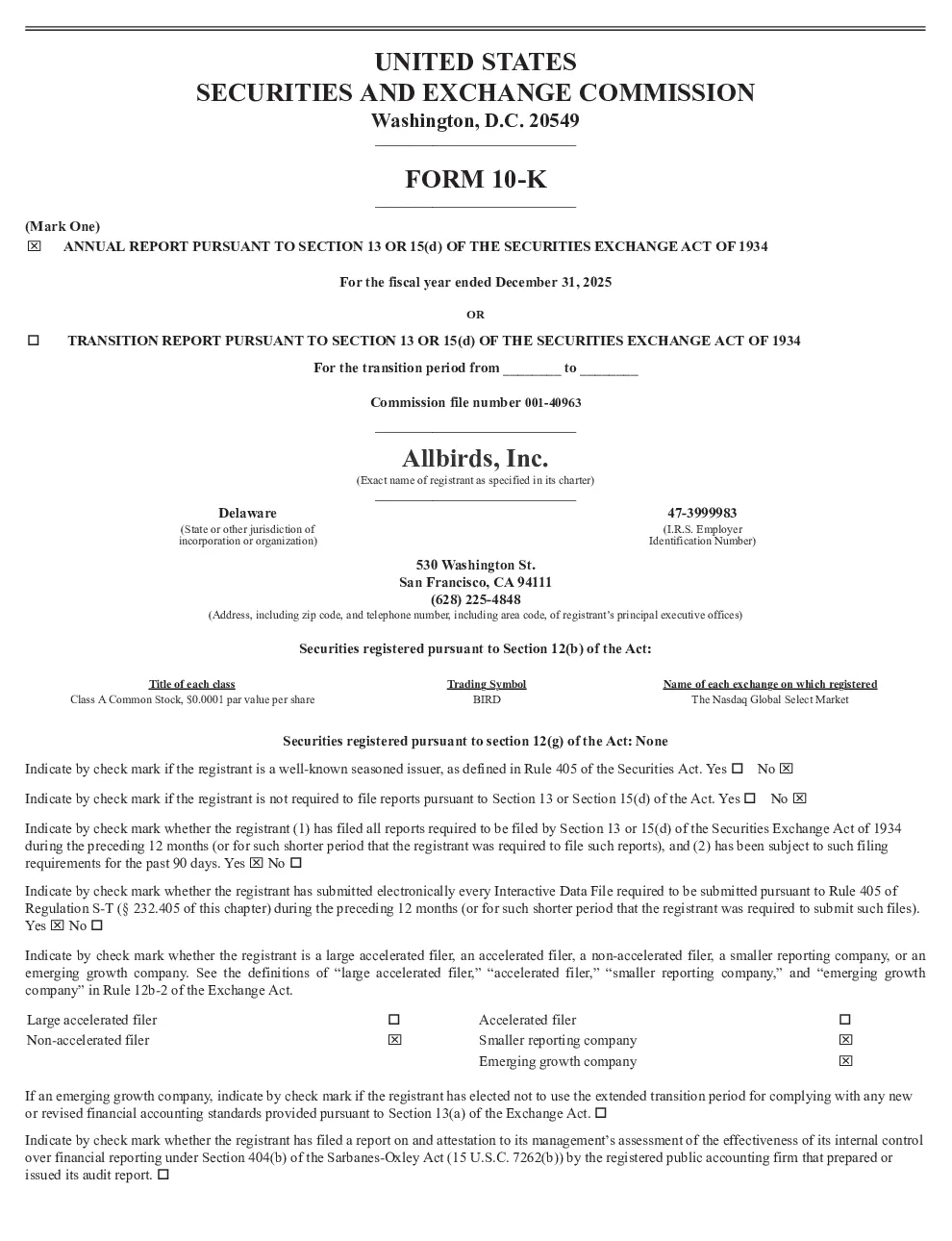 UNITED STATES
SECURITIES AND EXCHANGE COMMISSION
Washington, D.C. 20549

FORM 10-K

(Mark One)
☒ ANNUAL REPORT PURSUANT TO SECTION 13 OR 15(d) OF THE SECURITIES EXCHANGE ACT OF 1934

For the fiscal year ended December 31, 2025

OR

☐ TRANSITION REPORT PURSUANT TO SECTION 13 OR 15(d) OF THE SECURITIES EXCHANGE ACT OF 1934

For the transition period from ________ to ________

Commission file number 001-40963

Allbirds, Inc.
(Exact name of registrant as specified in its charter)

Delaware
(State or other jurisdiction of incorporation or organization)

47-3999983
(I.R.S. Employer Identification Number)

530 Washington St.
San Francisco, CA 94111
(628) 225-4848
(Address, including zip code, and telephone number, including area code, of registrant's principal executive offices)

Securities registered pursuant to Section 12(b) of the Act:

| Title of each class | Trading Symbol | Name of each exchange on which registered |
|---|---|---|
| Class A Common Stock, $0.0001 par value per share | BIRD | The Nasdaq Global Select Market |

Securities registered pursuant to section 12(g) of the Act: None

Indicate by check mark if the registrant is a well-known seasoned issuer, as defined in Rule 405 of the Securities Act. Yes ☐ No ☒

Indicate by check mark if the registrant is not required to file reports pursuant to Section 13 or Section 15(d) of the Act. Yes ☐ No ☒

Indicate by check mark whether the registrant (1) has filed all reports required to be filed by Section 13 or 15(d) of the Securities Exchange Act of 1934 during the preceding 12 months (or for such shorter period that the registrant was required to file such reports), and (2) has been subject to such filing requirements for the past 90 days. Yes ☒ No ☐

Indicate by check mark whether the registrant has submitted electronically every Interactive Data File required to be submitted pursuant to Rule 405 of Regulation S-T (§ 232.405 of this chapter) during the preceding 12 months (or for such shorter period that the registrant was required to submit such files). Yes ☒ No ☐

Indicate by check mark whether the registrant is a large accelerated filer, an accelerated filer, a non-accelerated filer, a smaller reporting company, or an emerging growth company. See the definitions of "large accelerated filer," "accelerated filer," "smaller reporting company," and "emerging growth company" in Rule 12b-2 of the Exchange Act.

| Large accelerated filer | ☐ | Accelerated filer | ☐ |
|---|---|---|---|
| Non-accelerated filer | ☒ | Smaller reporting company | ☒ |
| | | Emerging growth company | ☒ |

If an emerging growth company, indicate by check mark if the registrant has elected not to use the extended transition period for complying with any new or revised financial accounting standards provided pursuant to Section 13(a) of the Exchange Act. ☐

Indicate by check mark whether the registrant has filed a report on and attestation to its management's assessment of the effectiveness of its internal control over financial reporting under Section 404(b) of the Sarbanes-Oxley Act (15 U.S.C. 7262(b)) by the registered public accounting firm that prepared or issued its audit report. ☐